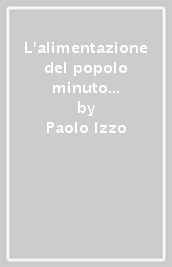 L'alimentazione del popolo minuto...
by
Paolo Izzo